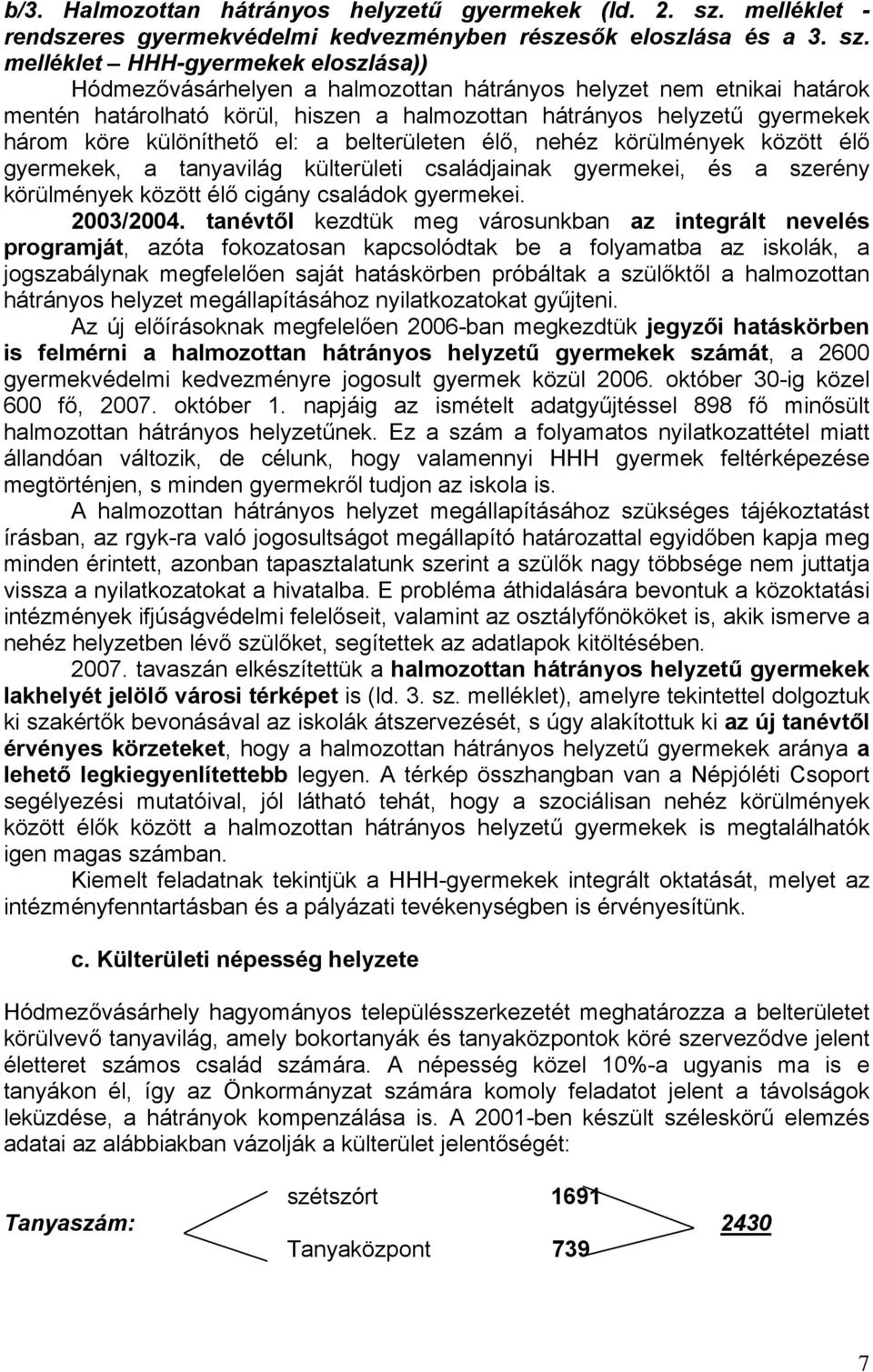 b/3. Halmozottan hátrányos helyzetű gyermekek (ld. 2. sz. melléklet - rendszeres gyermekvédelmi kedvezményben részesők eloszlása és a 3. sz. melléklet – HHH-gyermekek eloszlása))

Hódmezővásárhelyen a halmozottan hátrányos helyzet nem etnikai határok mentén határolható körül, hiszen a halmozottan hátrányos helyzetű gyermekek három köre különíthető el: a belterületen élő, nehéz körülmények között élő gyermekek, a tanyavilág külterületi családjainak gyermekei, és a szerény körülmények között élő cigány családok gyermekei.

2003/2004. tanévtől kezdtük meg városunkban az integrált nevelés programját, azóta fokozatosan kapcsolódtak be a folyamatba az iskolák, a jogszabálynak megfelelően saját hatáskörben próbáltak a szülőktől a halmozottan hátrányos helyzet megállapításához nyilatkozatokat gyűjteni.

Az új előírásoknak megfelelően 2006-ban megkezdtük jegyzői hatáskörben is felmérni a halmozottan hátrányos helyzetű gyermekek számát, a 2600 gyermekvédelmi kedvezményre jogosult gyermek közül 2006. október 30-ig közel 600 fő, 2007. október 1. napjáig az ismételt adatgyűjtéssel 898 fő minősült halmozottan hátrányos helyzetűnek. Ez a szám a folyamatos nyilatkozattétel miatt állandóan változik, de célunk, hogy valamennyi HHH gyermek feltérképezése megtörténjen, s minden gyermekről tudjon az iskola is.

A halmozottan hátrányos helyzet megállapításához szükséges tájékoztatást írásban, az rgyk-ra való jogosultságot megállapító határozattal egyidőben kapja meg minden érintett, azonban tapasztalatunk szerint a szülők nagy többsége nem juttatja vissza a nyilatkozatokat a hivatalba. E probléma áthidalására bevontuk a közoktatási intézmények ifjúságvédelmi felelőseit, valamint az osztályfőnököket is, akik ismerve a nehéz helyzetben lévő szülőket, segítettek az adatlapok kitöltésében.

2007. tavaszán elkészítettük a halmozottan hátrányos helyzetű gyermekek lakhelyét jelölő városi térképet is (ld. 3. sz. melléklet), amelyre tekintettel dolgoztuk ki szakértők bevonásával az iskolák átszervezését, s úgy alakítottuk ki az új tanévtől érvényes körzeteket, hogy a halmozottan hátrányos helyzetű gyermekek aránya a lehető legkiegyenlítettebb legyen. A térkép összhangban van a Népjóléti Csoport segélyezési mutatóival, jól látható tehát, hogy a szociálisan nehéz körülmények között élők között a halmozottan hátrányos helyzetű gyermekek is megtalálhatók igen magas számban.

Kiemelt feladatnak tekintjük a HHH-gyermekek integrált oktatását, melyet az intézményfenntartásban és a pályázati tevékenységben is érvényesítünk.

c. Külterületi népesség helyzete

Hódmezővásárhely hagyományos településszerkezetét meghatározza a belterületet körülvevő tanyavilág, amely bokortanyák és tanyaközpontok köré szerveződve jelent életteret számos család számára. A népesség közel 10%-a ugyanis ma is e tanyákon él, így az Önkormányzat számára komoly feladatot jelent a távolságok leküzdése, a hátrányok kompenzálása is. A 2001-ben készült széleskörű elemzés adatai az alábbiakban vázolják a külterület jelentőségét:

Tanyaszám: szétszórt 1691 Tanyaközpont 739 2430

7